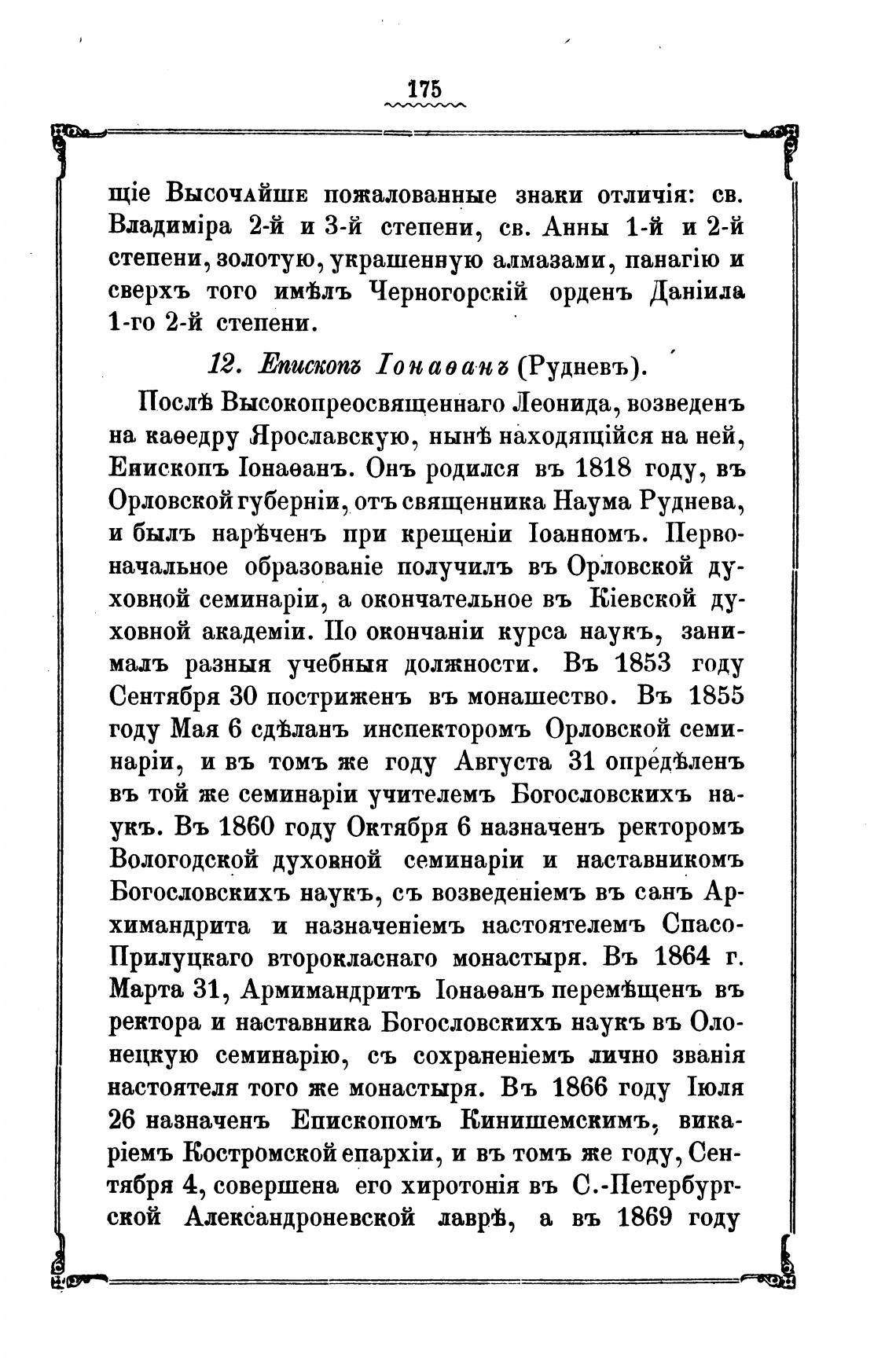 175

щіе Высочайше пожалованные знаки отличія: св. Владиміра 2-й и 3-й степени, св. Анны 1-й и 2-й степени, золотую, украшенную алмазами, панагію и сверхъ того имѣлъ Черногорскій орденъ Даніила 1-го 2-й степени.

12. Епископъ Іонаѳанъ (Рудневъ).

Послѣ Высокопреосвященнаго Леонида, возведенъ на каѳедру Ярославскую, нынѣ находящійся на ней, Енископъ Іонаѳанъ. Онъ родился въ 1818 году, въ Орловской губерніи, отъ священника Наума Руднева, и былъ нарѣченъ при крещеніи Іоанномъ. Первоначальное образованіе получилъ въ Орловской духовной семинаріи, а окончательное въ Кіевской духовной академіи. По окончаніи курса наукъ, занималъ разныя учебныя должности. Въ 1853 году Сентября 30 постриженъ въ монашество. Въ 1855 году Мая 6 сдѣланъ инспекторомъ Орловской семинаріи, и въ томъ же году Августа 31 опредѣленъ въ той же семинаріи учителемъ Богословскихъ наукъ. Въ 1860 году Октября 6 назначенъ ректоромъ Вологодской духовной семинаріи и наставникомъ Богословскихъ наукъ, съ возведеніемъ въ санъ Архимандрита и назначеніемъ настоятелемъ Спасо-Прилуцкаго второкласнаго монастыря. Въ 1864 г. Марта 31, Армимандритъ Іонаѳанъ перемѣщенъ въ ректора и наставника Богословскихъ наукъ въ Олонецкую семинарію, съ сохраненіемъ лично званія настоятеля того же монастыря. Въ 1866 году Іюля 26 назначенъ Епископомъ Кинишемскимъ, викаріемъ Костромской епархіи, и въ томъ же году, Сентября 4, совершена его хиротонія въ С.-Петербургской Александроневской лаврѣ, а въ 1869 году